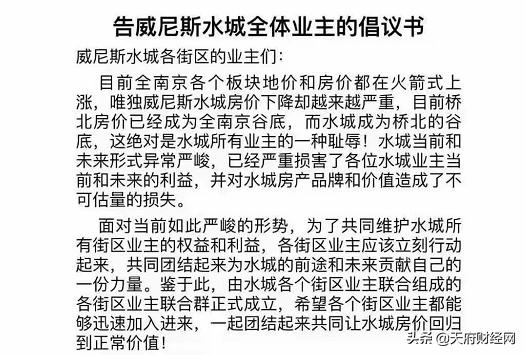 告威尼斯水城全体业主的倡议书

威尼斯水城各街区的业主们：

目前全南京各个板块地价和房价都在火箭式上涨，唯独威尼斯水城房价下降却越来越严重，目前桥北房价已经成为全南京谷底，而水城成为桥北的谷底，这绝对是水城所有业主的一种耻辱！水城当前和未来形式异常严峻，已经严重损害了各位水城业主当前和未来的利益，并对水城房产品牌和价值造成了不可估量的损失。

面对当前如此严峻的形势，为了共同维护水城所有街区业主的权益和利益，各街区业主应该立刻行动起来，共同团结起来为水城的前途和未来贡献自己的一份力量。鉴于此，由水城各个街区业主联合组成的各街区业主联合群正式成立，希望各个街区业主都能够迅速加入进来，一起团结起来共同让水城房价回归到正常价值！

头条 @天府财经网